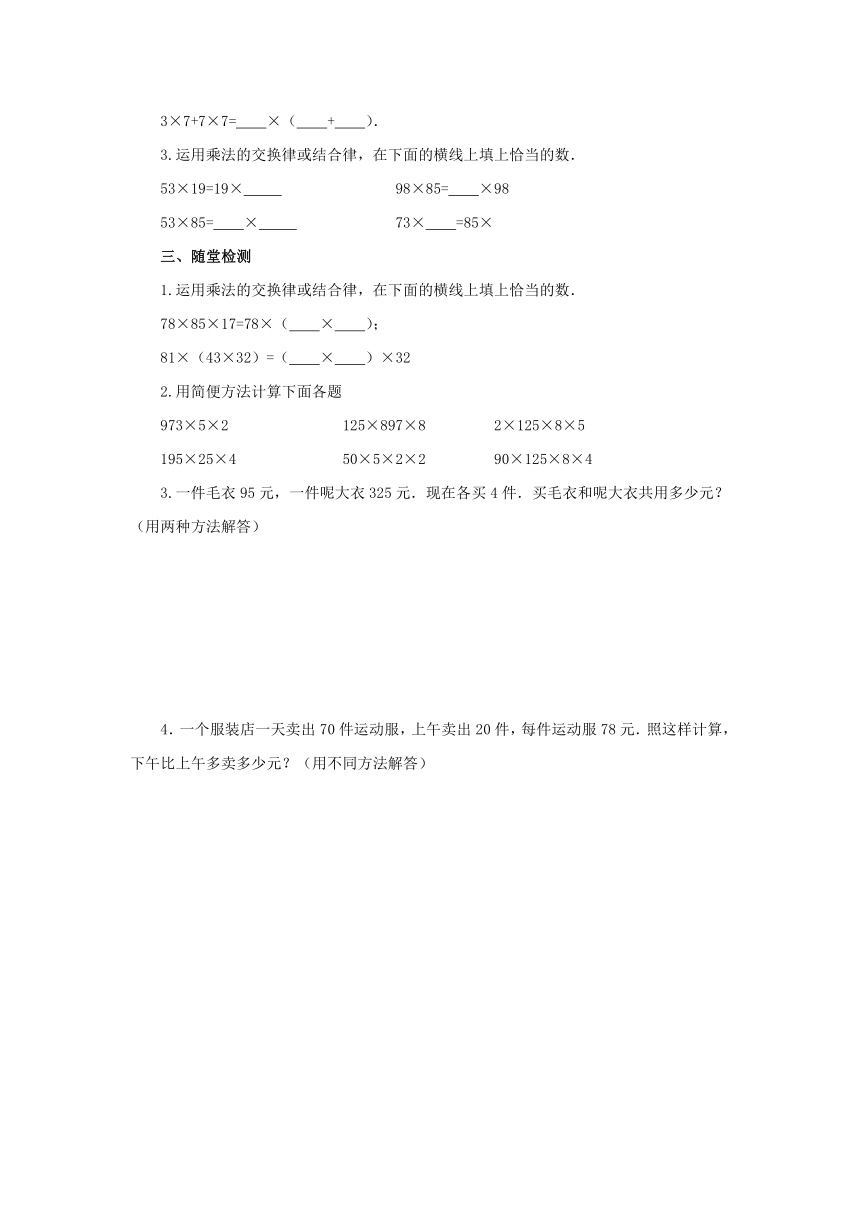 3×7+7×7=____×（____+____）.

3.运用乘法的交换律或结合律，在下面的横线上填上恰当的数.

53×19=19×_____　　　　98×85=____×98

53×85=____×_____　　　　73×____=85×

三、随堂检测

1.运用乘法的交换律或结合律，在下面的横线上填上恰当的数.

78×85×17=78×（____×____）;

81×（43×32）=（____×____）×32

2.用简便方法计算下面各题

973×5×2　　　　125×897×8　　　　2×125×8×5

195×25×4　　　　50×5×2×2　　　　90×125×8×4

3.一件毛衣 95 元，一件呢大衣 325 元．现在各买 4 件．买毛衣和呢大衣共用多少元？（用两种方法解答）

4．一个服装店一天卖出 70 件运动服，上午卖出 20 件，每件运动服 78 元．照这样计算，下午比上午多卖多少元？（用不同方法解答）